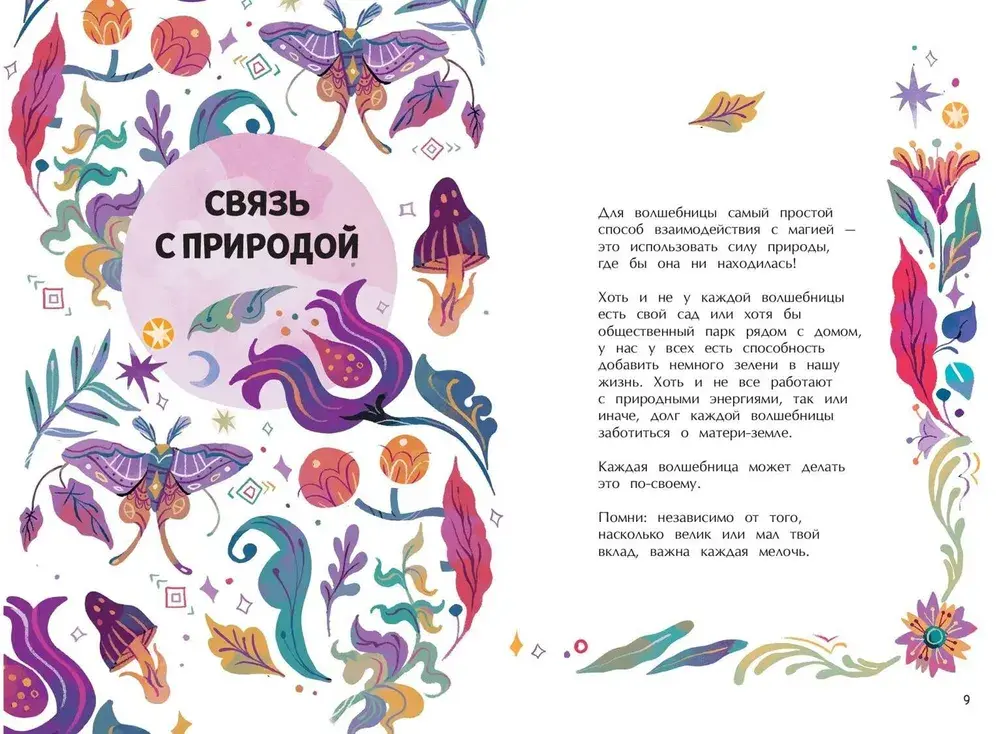 СВЯЗЬ С ПРИРОДОЙ

Для волшебницы самый простой способ взаимодействия с магией — это использовать силу природы, где бы она ни находилась!

Хоть и не у каждой волшебницы есть свой сад или хотя бы общественный парк рядом с домом, у нас у всех есть способность добавить немного зелени в нашу жизнь. Хоть и не все работают с природными энергиями, так или иначе, долг каждой волшебницы заботиться о матери-земле.

Каждая волшебница может делать это по-своему.

Помни: независимо от того, насколько велик или мал твой вклад, важна каждая мелочь.

9